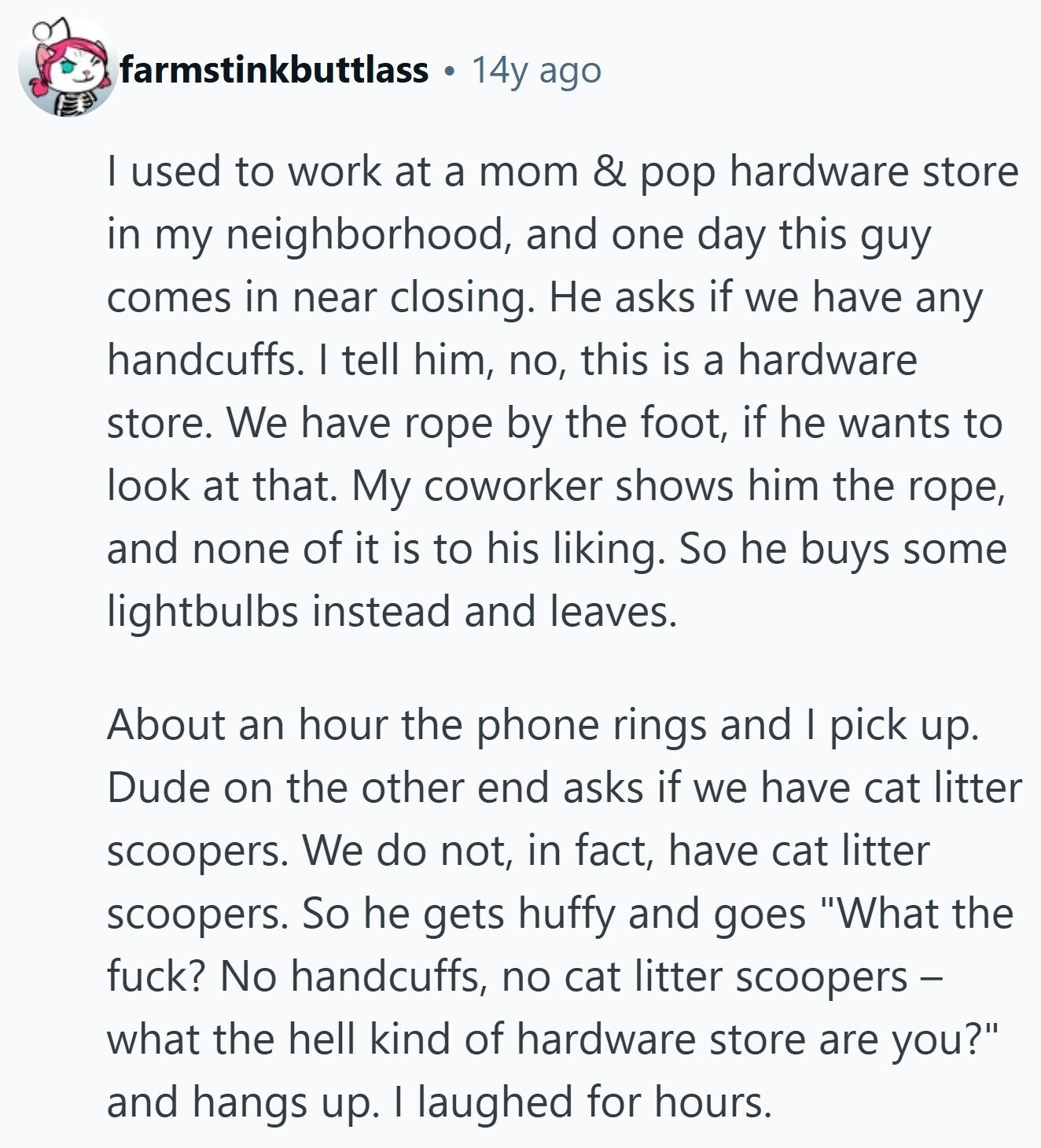 farmstinkbuttlass • 14y ago

I used to work at a mom & pop hardware store in my neighborhood, and one day this guy comes in near closing. He asks if we have any handcuffs. I tell him, no, this is a hardware store. We have rope by the foot, if he wants to look at that. My coworker shows him the rope, and none of it is to his liking. So he buys some lightbulbs instead and leaves.

About an hour the phone rings and I pick up. Dude on the other end asks if we have cat litter scoopers. We do not, in fact, have cat litter scoopers. So he gets huffy and goes "What the fuck? No handcuffs, no cat litter scoopers – what the hell kind of hardware store are you?" and hangs up. I laughed for hours.